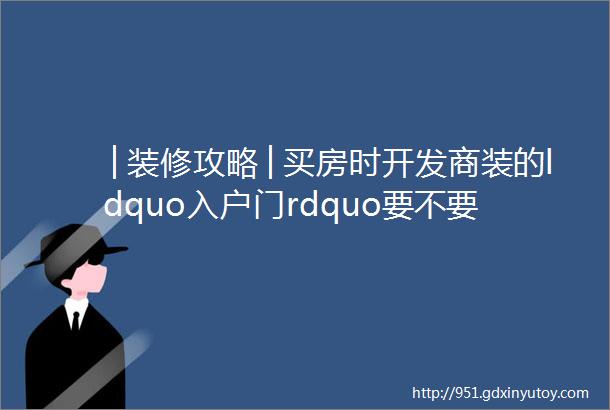 |装修攻略|买房时开发商装的ldquo入户门rdquo要不要

http://951.gdxinyutoy.com